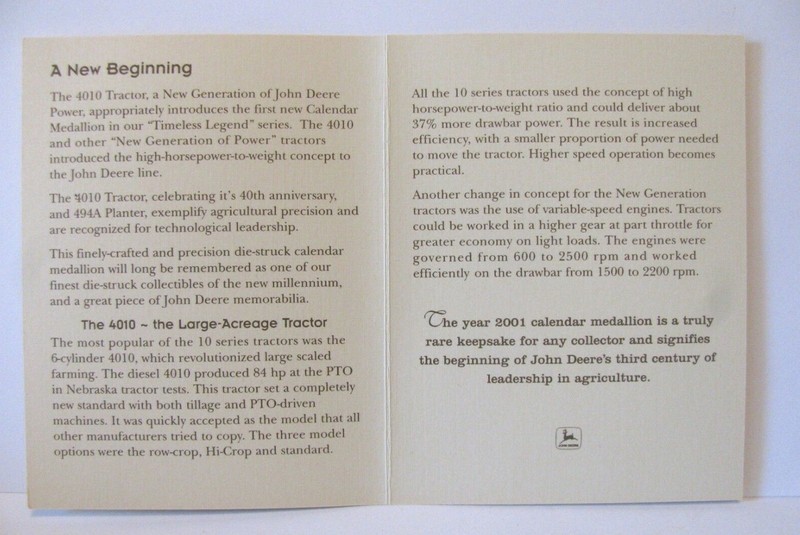 A New Beginning

The 4010 Tractor, a New Generation of John Deere Power, appropriately introduces the first new Calendar Medallion in our "Timeless Legend" series. The 4010 and other "New Generation of Power" tractors introduced the high-horsepower-to-weight concept to the John Deere line.

The 4010 Tractor, celebrating it's 40th anniversary, and 494A Planter, exemplify agricultural precision and are recognized for technological leadership.

This finely-crafted and precision die-struck calendar medallion will long be remembered as one of our finest die-struck collectibles of the new millennium, and a great piece of John Deere memorabilia.

The 4010 ~ the Large-Acreage Tractor

The most popular of the 10 series tractors was the 6-cylinder 4010, which revolutionized large scaled farming. The diesel 4010 produced 84 hp at the PTO in Nebraska tractor tests. This tractor set a completely new standard with both tillage and PTO-driven machines. It was quickly accepted as the model that all other manufacturers tried to copy. The three model options were the row-crop, Hi-Crop and standard.

All the 10 series tractors used the concept of high horsepower-to-weight ratio and could deliver about 37% more drawbar power. The result is increased efficiency, with a smaller proportion of power needed to move the tractor. Higher speed operation becomes practical.

Another change in concept for the New Generation tractors was the use of variable-speed engines. Tractors could be worked in a higher gear at part throttle for greater economy on light loads. The engines were governed from 600 to 2500 rpm and worked efficiently on the drawbar from 1500 to 2200 rpm.

The year 2001 calendar medallion is a truly rare keepsake for any collector and signifies the beginning of John Deere's third century of leadership in agriculture.